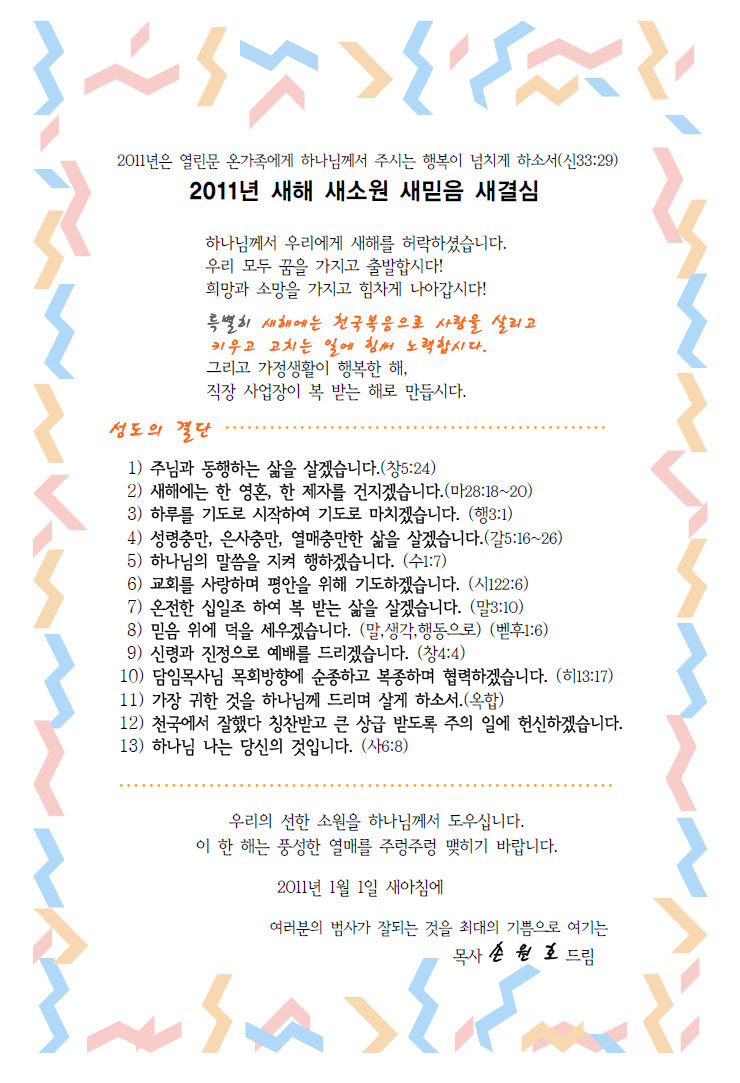 2011년은 열린문 온가족에게 하나님께서 주시는 행복이 넘치게 하소서(신33:29)

2011년 새해 새소원 새믿음 새결심

하나님께서 우리에게 새해를 허락하셨습니다.
우리 모두 꿈을 가지고 출발합시다!
희망과 소망을 가지고 힘차게 나아갑시다!

특별히 새해에는 천국복음으로 사람을 살리고 키우고 고치는 일에 힘써 노력합시다.
그리고 가정생활이 행복한 해,
직장 사업장이 복 받는 해로 만듭시다.

성도의 결단

1) 주님과 동행하는 삶을 살겠습니다.(창5:24)
2) 새해에는 한 영혼, 한 제자를 건지겠습니다.(마28:18~20)
3) 하루를 기도로 시작하여 기도로 마치겠습니다. (행3:1)
4) 성령충만, 은사충만, 열매충만한 삶을 살겠습니다.(갈5:16~26)
5) 하나님의 말씀을 지켜 행하겠습니다. (수1:7)
6) 교회를 사랑하며 평안을 위해 기도하겠습니다. (시122:6)
7) 온전한 십일조 하여 복 받는 삶을 살겠습니다. (말3:10)
8) 믿음 위에 덕을 세우겠습니다. (말,생각,행동으로) (벧후1:6)
9) 신령과 진정으로 예배를 드리겠습니다. (창4:4)
10) 담임목사님 목회방향에 순종하고 복종하며 협력하겠습니다. (히13:17)
11) 가장 귀한 것을 하나님께 드리며 살게 하소서.(옥합)
12) 천국에서 잘했다 칭찬받고 큰 상급 받도록 주의 일에 헌신하겠습니다.
13) 하나님 나는 당신의 것입니다. (사6:8)

우리의 선한 소원을 하나님께서 도우십니다.
이 한 해는 풍성한 열매를 주렁주렁 맺히기 바랍니다.

2011년 1월 1일 새아침에

여러분의 범사가 잘되는 것을 최대의 기쁨으로 여기는
목사 손원호 드림